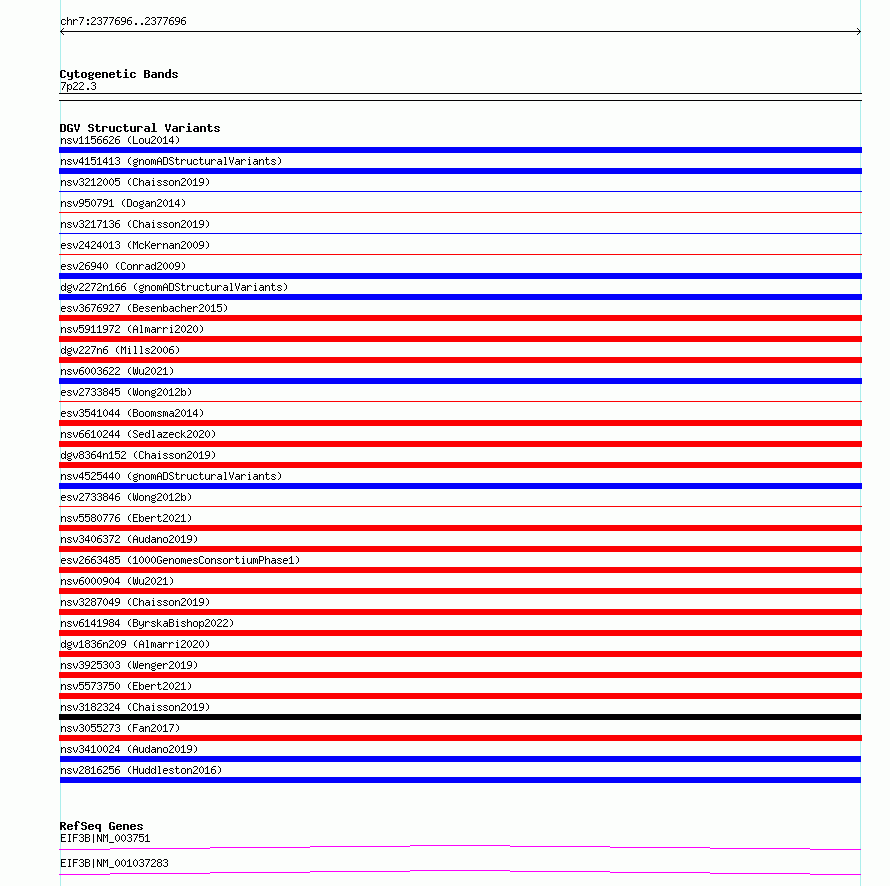 chr7:2377696..2377696

Cytogenetic Bands
7p22.3

DGV Structural Variants
nsv1156626 (Lou2014)
nsv4151413 (gnomADStructuralVariants)
nsv3212005 (Chaisson2019)
nsv950791 (Dogan2014)
nsv3217136 (Chaisson2019)
esv2424013 (McKernan2009)
esv26940 (Conrad2009)
dgv2272n166 (gnomADStructuralVariants)
esv3676927 (Besenbacher2015)
nsv5911972 (Almarri2020)
dgv227n6 (Mills2006)
nsv6003622 (Wu2021)
esv2733845 (Wong2012b)
esv3541044 (Boomsma2014)
nsv6610244 (Sedlazeck2020)
dgv8364n152 (Chaisson2019)
nsv4525440 (gnomADStructuralVariants)
esv2733846 (Wong2012b)
nsv5580776 (Ebert2021)
nsv3406372 (Audano2019)
esv2663485 (1000GenomesConsortiumPhase1)
nsv6000904 (Wu2021)
nsv3287049 (Chaisson2019)
nsv6141984 (ByrskaBishop2022)
dgv1836n209 (Almarri2020)
nsv3925303 (Wenger2019)
nsv5573750 (Ebert2021)
nsv3182324 (Chaisson2019)
nsv3055273 (Fan2017)
nsv3410024 (Audano2019)
nsv2816256 (Huddleston2016)

RefSeq Genes
EIF3B|NM_003751
EIF3B|NM_001037283